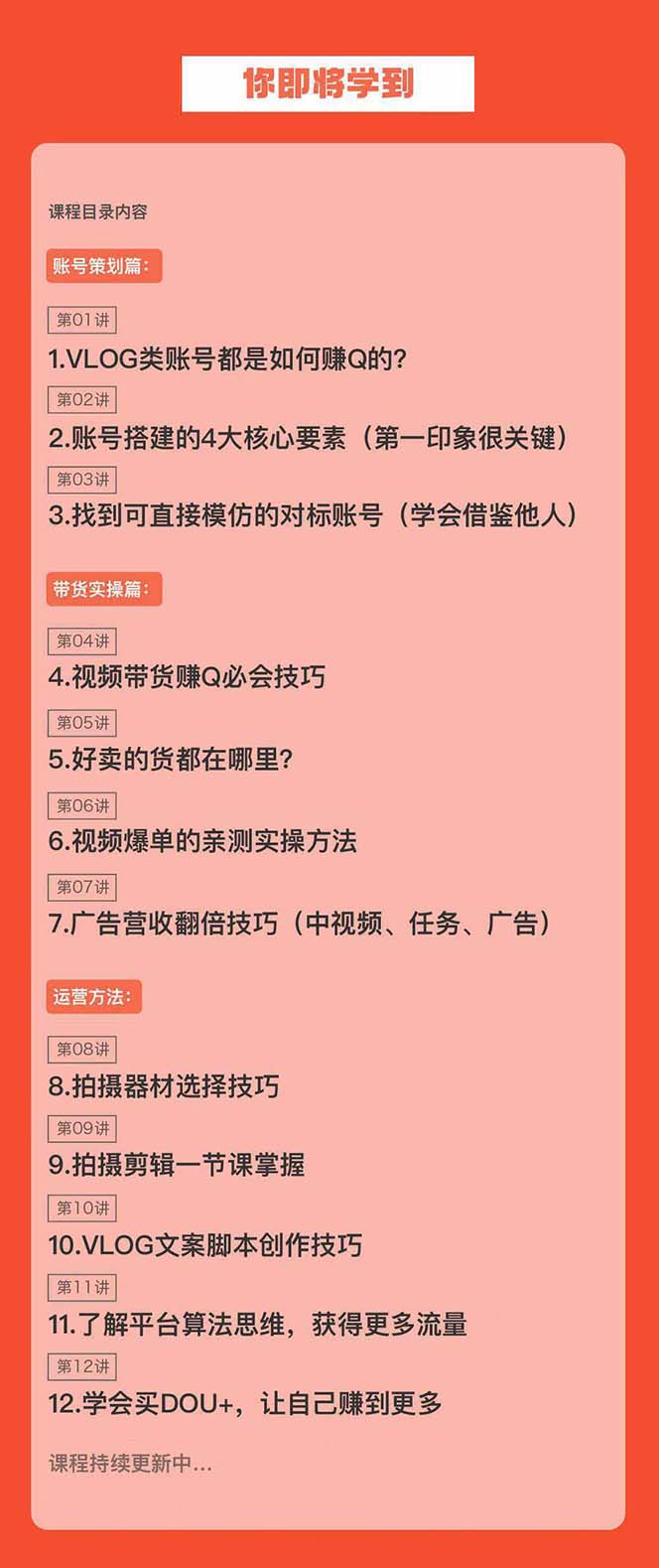 你即将学到

课程目录内容

账号策划篇:

第01讲
1.VLOG类账号都是如何赚Q的?

第02讲
2.账号搭建的4大核心要素（第一印象很关键）

第03讲
3.找到可直接模仿的对标账号（学会借鉴他人）

带货实操篇:

第04讲
4.视频带货赚Q必会技巧

第05讲
5.好卖的货都在哪里?

第06讲
6.视频爆单的亲测实操方法

第07讲
7.广告营收翻倍技巧（中视频、任务、广告）

运营方法:

第08讲
8.拍摄器材选择技巧

第09讲
9.拍摄剪辑一节课掌握

第10讲
10.VLOG文案脚本创作技巧

第11讲
11.了解平台算法思维，获得更多流量

第12讲
12.学会买DOU+，让自己赚到更多

课程持续更新中...